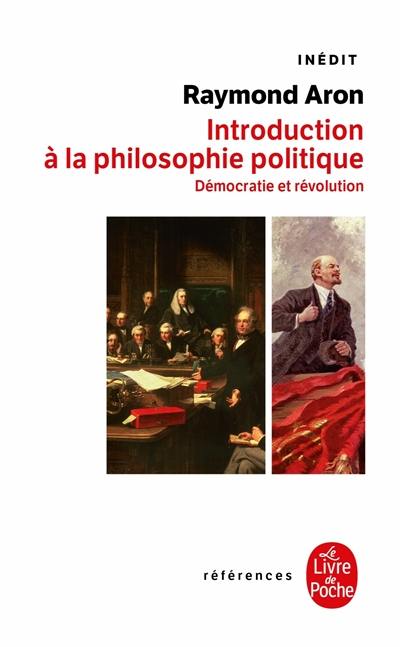 INÉDIT

Raymond Aron

Introduction à la philosophie politique

Démocratie et révolution

références

Le Livre de Poche